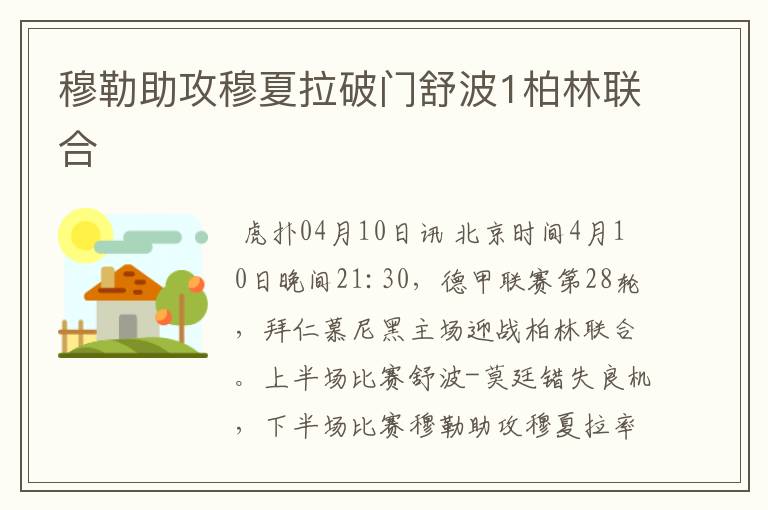 穆勒助攻穆夏拉破门舒波1柏林联合

虎扑04月10日讯 北京时间4月10日晚间21:30，德甲联赛第28轮，拜仁慕尼黑主场迎战柏林联合。上半场比赛舒波-莫廷错失良机，下半场比赛穆勒助攻穆夏拉率